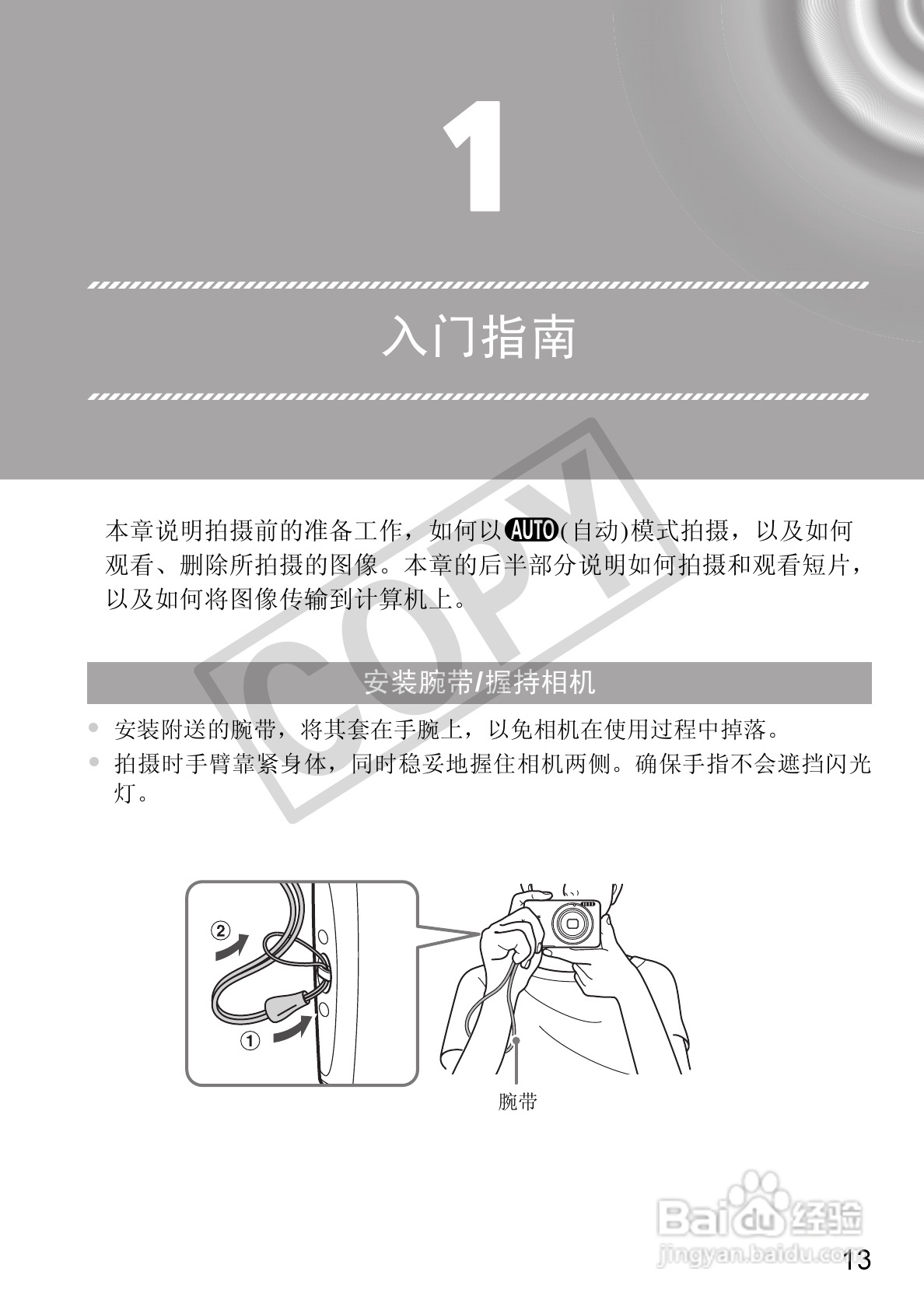 1

入门指南

本章说明拍摄前的准备工作，如何以AUTO(自动)模式拍摄，以及如何观看、删除所拍摄的图像。本章的后半部分说明如何拍摄和观看短片，以及如何将图像传输到计算机上。

安装腕带/握持相机

• 安装附送的腕带，将其套在手腕上，以免相机在使用过程中掉落。
• 拍摄时手臂靠紧身体，同时稳妥地握住相机两侧。确保手指不会遮挡闪光灯。

②
①
腕带

13

COPY
Baidu经验
jingyan.baidu.com